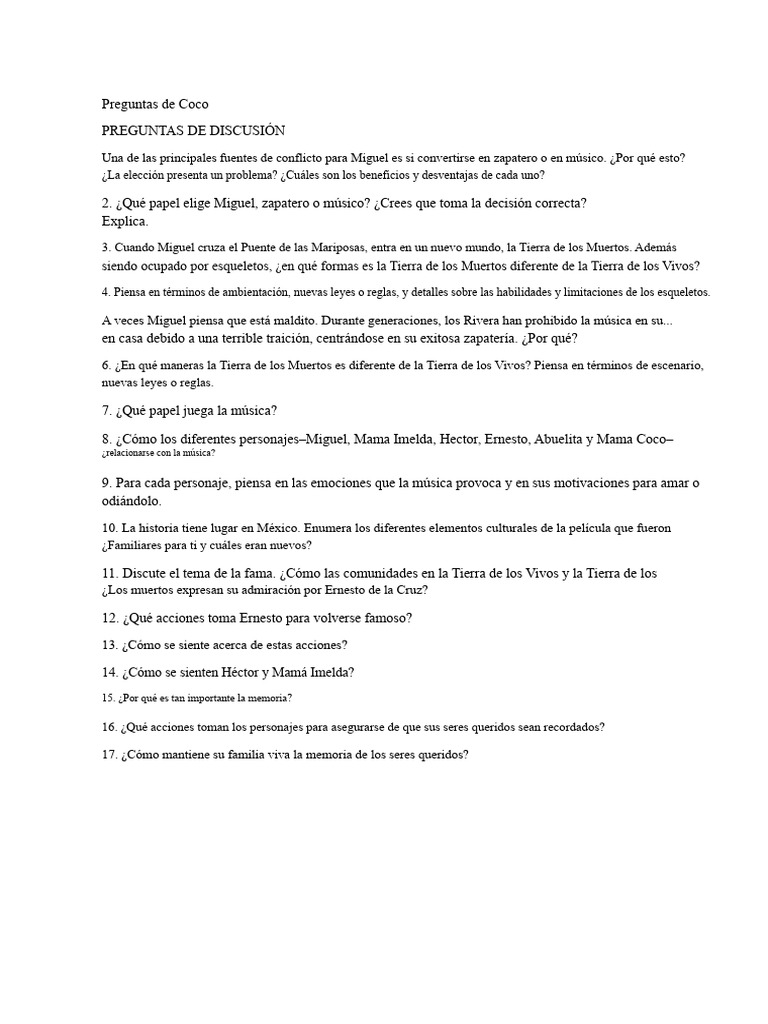 Preguntas de Coco

PREGUNTAS DE DISCUSIÓN

Una de las principales fuentes de conflicto para Miguel es si convertirse en zapatero o en músico. ¿Por qué esto? ¿La elección presenta un problema? ¿Cuáles son los beneficios y desventajas de cada uno?

2. ¿Qué papel elige Miguel, zapatero o músico? ¿Crees que toma la decisión correcta? Explica.

3. Cuando Miguel cruza el Puente de las Mariposas, entra en un nuevo mundo, la Tierra de los Muertos. Además siendo ocupado por esqueletos, ¿en qué formas es la Tierra de los Muertos diferente de la Tierra de los Vivos?

4. Piensa en términos de ambientación, nuevas leyes o reglas, y detalles sobre las habilidades y limitaciones de los esqueletos.

A veces Miguel piensa que está maldito. Durante generaciones, los Rivera han prohibido la música en su... en casa debido a una terrible traición, centrándose en su exitosa zapatería. ¿Por qué?

6. ¿En qué maneras la Tierra de los Muertos es diferente de la Tierra de los Vivos? Piensa en términos de escenario, nuevas leyes o reglas.

7. ¿Qué papel juega la música?

8. ¿Cómo los diferentes personajes–Miguel, Mama Imelda, Hector, Ernesto, Abuelita y Mama Coco– ¿relacionarse con la música?

9. Para cada personaje, piensa en las emociones que la música provoca y en sus motivaciones para amar o odiándolo.

10. La historia tiene lugar en México. Enumera los diferentes elementos culturales de la película que fueron ¿Familiares para ti y cuáles eran nuevos?

11. Discute el tema de la fama. ¿Cómo las comunidades en la Tierra de los Vivos y la Tierra de los ¿Los muertos expresan su admiración por Ernesto de la Cruz?

12. ¿Qué acciones toma Ernesto para volverse famoso?

13. ¿Cómo se siente acerca de estas acciones?

14. ¿Cómo se sienten Héctor y Mamá Imelda?

15. ¿Por qué es tan importante la memoria?

16. ¿Qué acciones toman los personajes para asegurarse de que sus seres queridos sean recordados?

17. ¿Cómo mantiene su familia viva la memoria de los seres queridos?